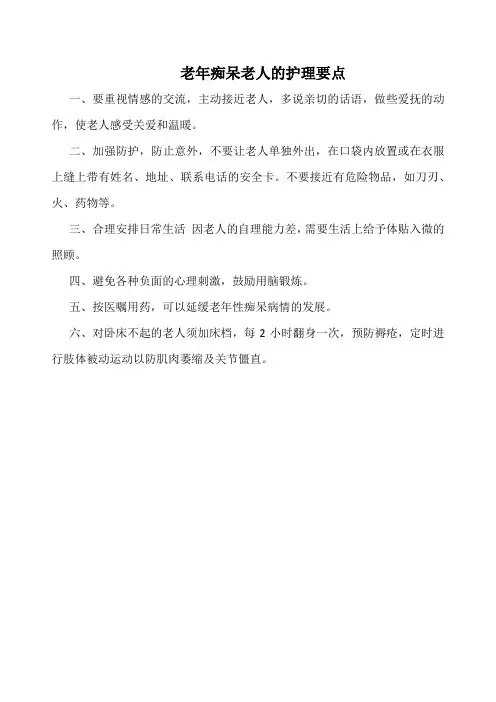 老年痴呆老人的护理要点

一、要重视情感的交流，主动接近老人，多说亲切的话语，做些爱抚的动作，使老人感受关爱和温暖。

二、加强防护，防止意外，不要让老人单独外出，在口袋内放置或在衣服上缝上带有姓名、地址、联系电话的安全卡。不要接近有危险物品，如刀刃、火、药物等。

三、合理安排日常生活 因老人的自理能力差，需要生活上给予体贴入微的照顾。

四、避免各种负面的心理刺激，鼓励用脑锻炼。

五、按医嘱用药，可以延缓老年性痴呆病情的发展。

六、对卧床不起的老人须加床档，每 2 小时翻身一次，预防褥疮，定时进行肢体被动运动以防肌肉萎缩及关节僵直。